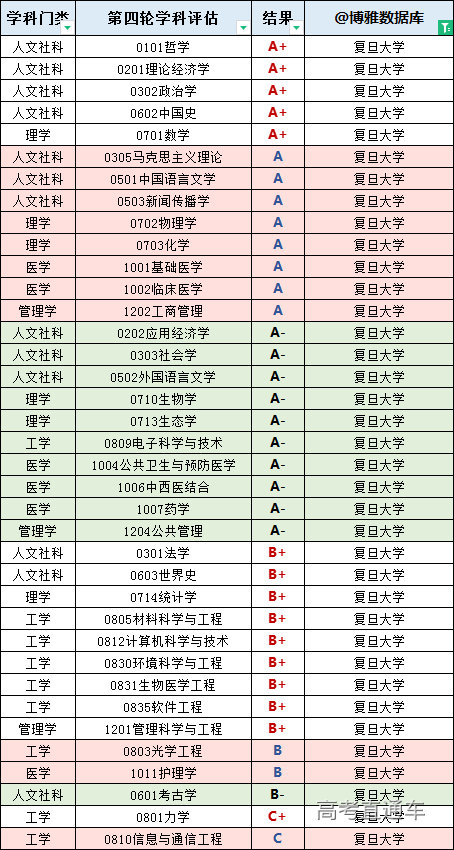 | 学科门类 | 第四轮学科评估 | 结果 | @博雅数据库 |
|---|---|---|---|
| 人文社科 | 0101哲学 | A+ | 复旦大学 |
| 人文社科 | 0201理论经济学 | A+ | 复旦大学 |
| 人文社科 | 0302政治学 | A+ | 复旦大学 |
| 人文社科 | 0602中国史 | A+ | 复旦大学 |
| 理学 | 0701数学 | A+ | 复旦大学 |
| 人文社科 | 0305马克思主义理论 | A | 复旦大学 |
| 人文社科 | 0501中国语言文学 | A | 复旦大学 |
| 人文社科 | 0503新闻传播学 | A | 复旦大学 |
| 理学 | 0702物理学 | A | 复旦大学 |
| 理学 | 0703化学 | A | 复旦大学 |
| 医学 | 1001基础医学 | A | 复旦大学 |
| 医学 | 1002临床医学 | A | 复旦大学 |
| 管理学 | 1202工商管理 | A | 复旦大学 |
| 人文社科 | 0202应用经济学 | A- | 复旦大学 |
| 人文社科 | 0303社会学 | A- | 复旦大学 |
| 人文社科 | 0502外国语言文学 | A- | 复旦大学 |
| 理学 | 0710生物学 | A- | 复旦大学 |
| 理学 | 0713生态学 | A- | 复旦大学 |
| 工学 | 0809电子科学与技术 | A- | 复旦大学 |
| 医学 | 1004公共卫生与预防医学 | A- | 复旦大学 |
| 医学 | 1006中西医结合 | A- | 复旦大学 |
| 医学 | 1007药学 | A- | 复旦大学 |
| 管理学 | 1204公共管理 | A- | 复旦大学 |
| 人文社科 | 0301法学 | B+ | 复旦大学 |
| 人文社科 | 0603世界史 | B+ | 复旦大学 |
| 理学 | 0714统计学 | B+ | 复旦大学 |
| 工学 | 0805材料科学与工程 | B+ | 复旦大学 |
| 工学 | 0812计算机科学与技术 | B+ | 复旦大学 |
| 工学 | 0830环境科学与工程 | B+ | 复旦大学 |
| 工学 | 0831生物医学工程 | B+ | 复旦大学 |
| 工学 | 0835软件工程 | B+ | 复旦大学 |
| 管理学 | 1201管理科学与工程 | B+ | 复旦大学 |
| 工学 | 0803光学工程 | B | 复旦大学 |
| 医学 | 1011护理学 | B | 复旦大学 |
| 人文社科 | 0601考古学 | B- | 复旦大学 |
| 工学 | 0801力学 | C+ | 复旦大学 |
| 工学 | 0810信息与通信工程 | C | 复旦大学 |

高考直通车